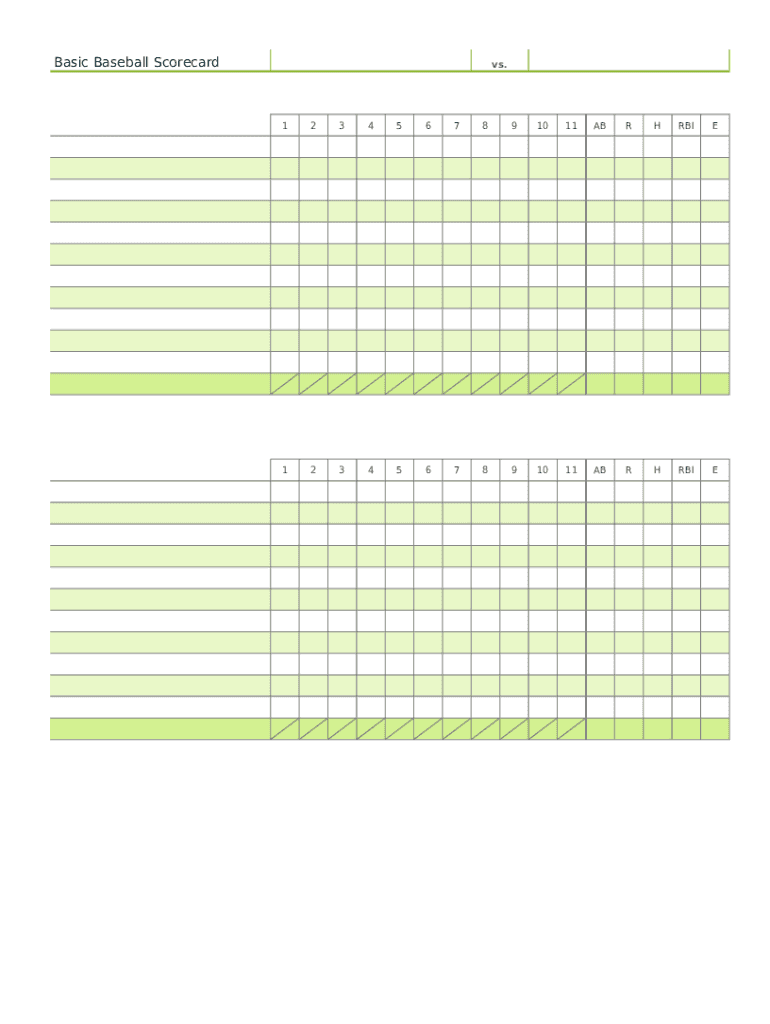 Basic Baseball Scorecard vs.

| | 1 | 2 | 3 | 4 | 5 | 6 | 7 | 8 | 9 | 10 | 11 | AB | R | H | RBI | E |
|---|---|---|---|---|---|---|---|---|---|---|---|---|---|---|---|---|
| | | | | | | | | | | | | | | | | |
| | | | | | | | | | | | | | | | | |
| | | | | | | | | | | | | | | | | |
| | | | | | | | | | | | | | | | | |
| | | | | | | | | | | | | | | | | |
| | | | | | | | | | | | | | | | | |
| | | | | | | | | | | | | | | | | |
| | | | | | | | | | | | | | | | | |
| | | | | | | | | | | | | | | | | |
| | | | | | | | | | | | | | | | | |
| | | | | | | | | | | | | | | | | |
| | | | | | | | | | | | | | | | | |

| | 1 | 2 | 3 | 4 | 5 | 6 | 7 | 8 | 9 | 10 | 11 | AB | R | H | RBI | E |
|---|---|---|---|---|---|---|---|---|---|---|---|---|---|---|---|---|
| | | | | | | | | | | | | | | | | |
| | | | | | | | | | | | | | | | | |
| | | | | | | | | | | | | | | | | |
| | | | | | | | | | | | | | | | | |
| | | | | | | | | | | | | | | | | |
| | | | | | | | | | | | | | | | | |
| | | | | | | | | | | | | | | | | |
| | | | | | | | | | | | | | | | | |
| | | | | | | | | | | | | | | | | |
| | | | | | | | | | | | | | | | | |
| | | | | | | | | | | | | | | | | |
| | | | | | | | | | | | | | | | | |